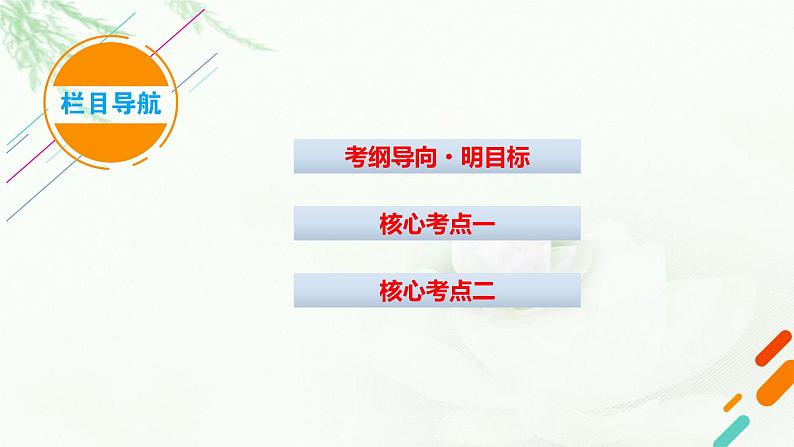 栏目导航

考纲导向·明目标

核心考点一

核心考点二